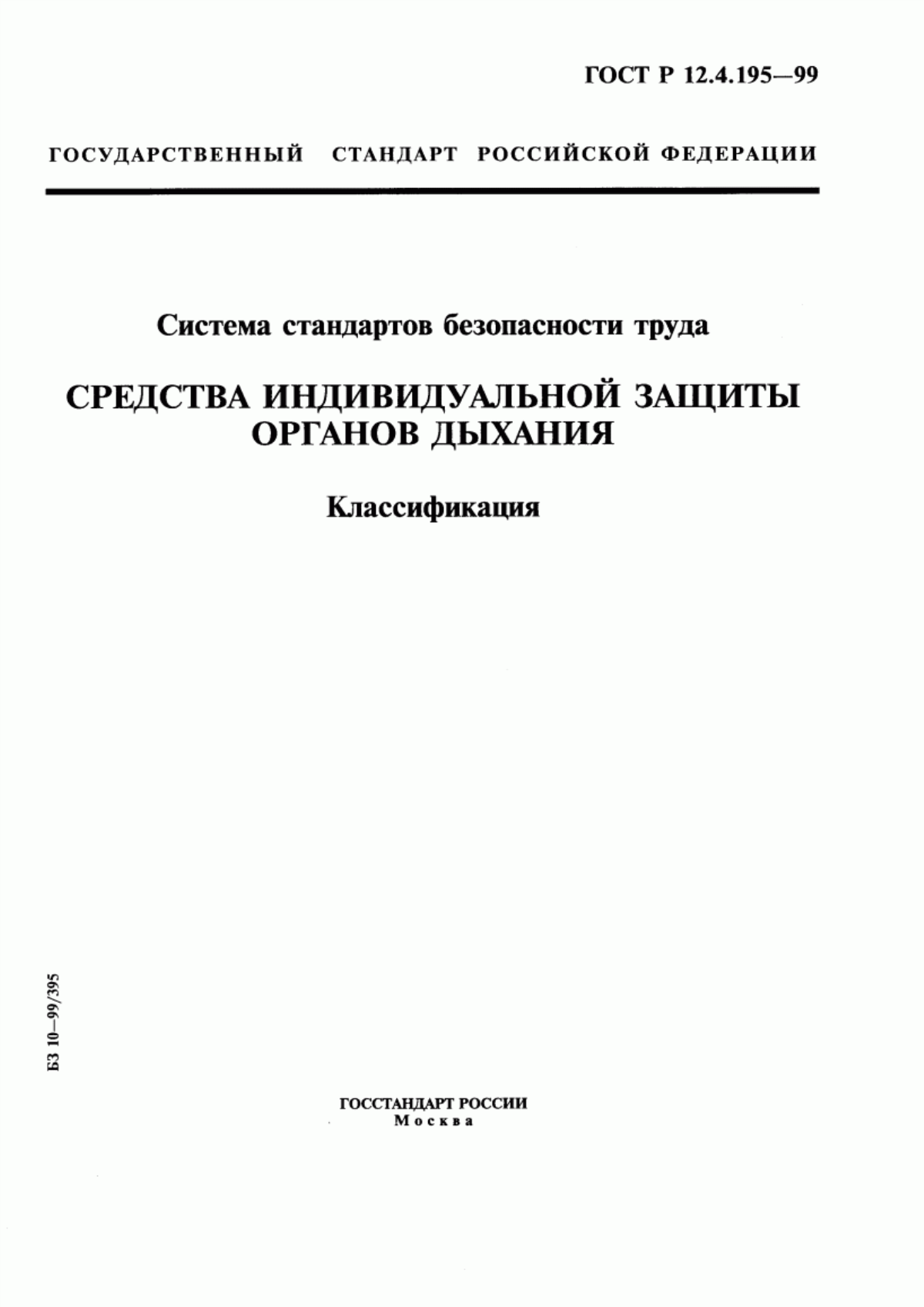 ГОСТ Р 12.4.195—99

ГОСУДАРСТВЕННЫЙ СТАНДАРТ РОССИЙСКОЙ ФЕДЕРАЦИИ

Система стандартов безопасности труда

СРЕДСТВА ИНДИВИДУАЛЬНОЙ ЗАЩИТЫ ОРГАНОВ ДЫХАНИЯ

Классификация

БЗ 10—99/395

ГОССТАНДАРТ РОССИИ
Москва